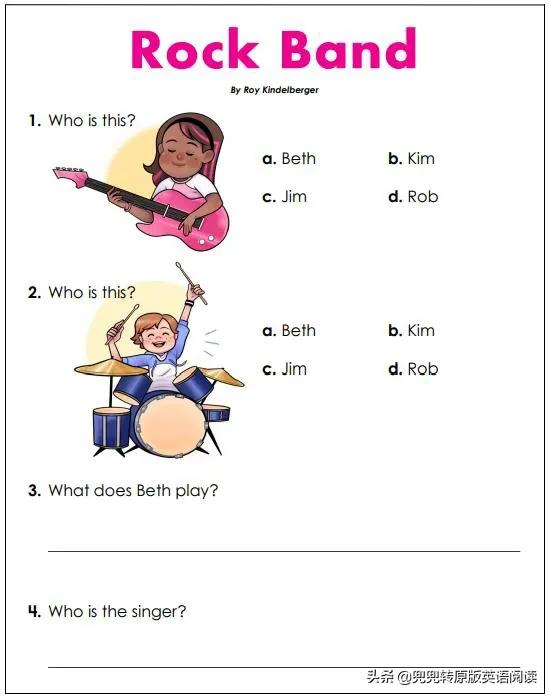 Rock Band

By Roy Kindelberger

1. Who is this?

a. Beth b. Kim

c. Jim d. Rob

2. Who is this?

a. Beth b. Kim

c. Jim d. Rob

3. What does Beth play?

4. Who is the singer?

头条 @兜兜转原版英语阅读